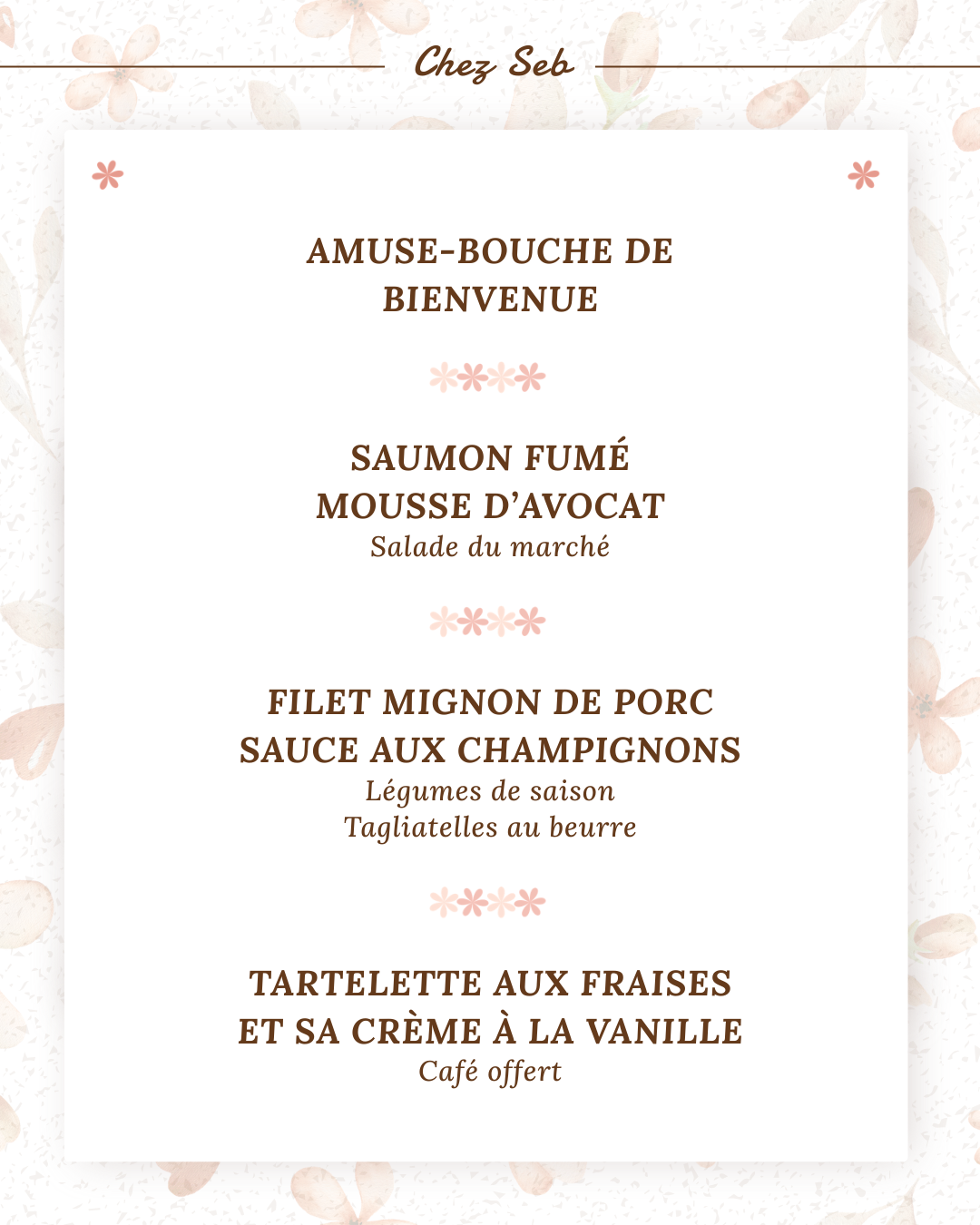 Chez Seb

AMUSE-BOUCHE DE BIENVENUE

SAUMON FUMÉ
MOUSSE D'AVOCAT
Salade du marché

FILET MIGNON DE PORC
SAUCE AUX CHAMPIGNONS
Légumes de saison
Tagliatelles au beurre

TARTELETTE AUX FRAISES
ET SA CRÈME À LA VANILLE
Café offert